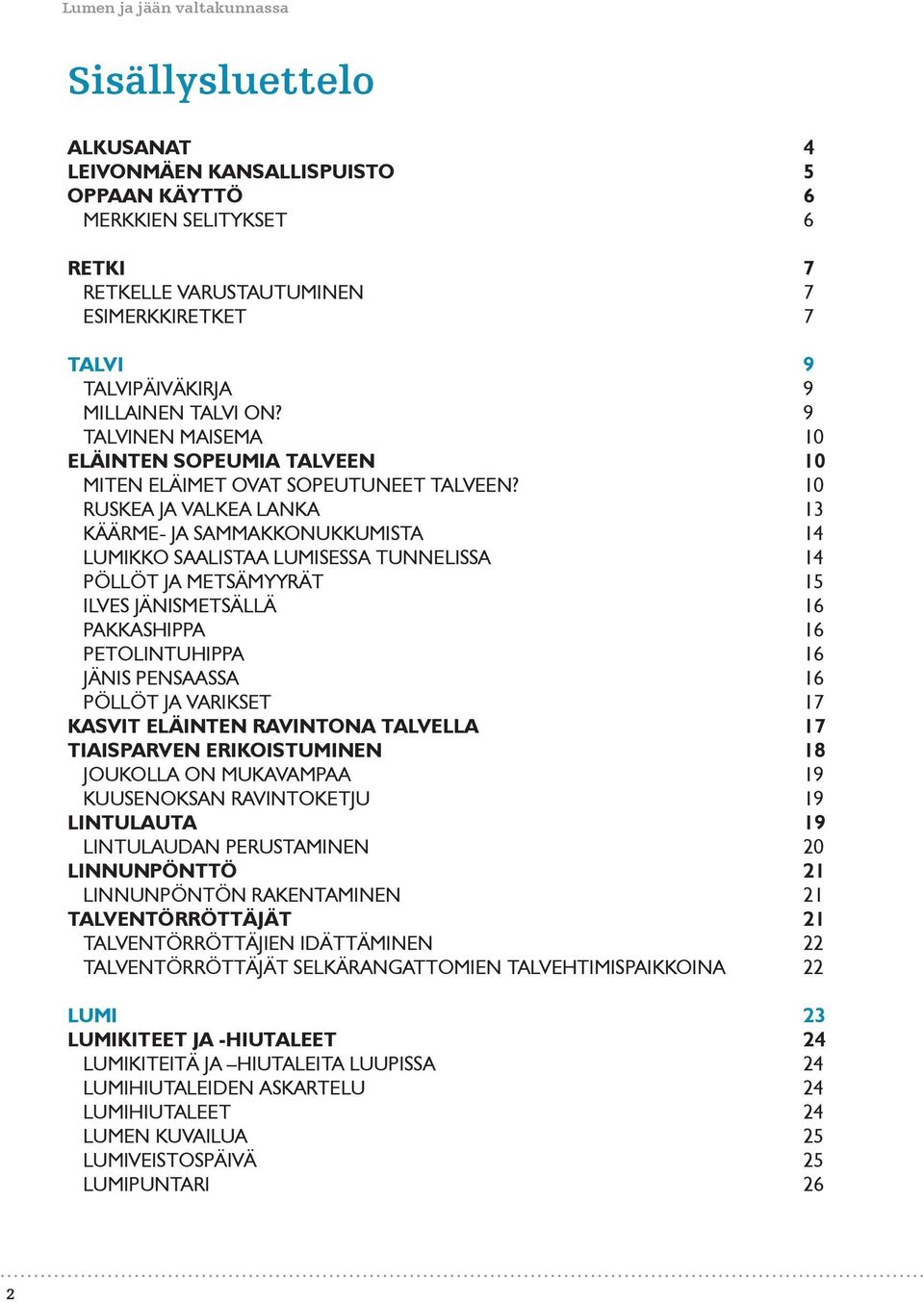 Lumen ja jään valtakunnassa

Sisällysluettelo

ALKUSANAT 4
LEIVONMÄEN KANSALLISPUISTO 5
OPPAAN KÄYTTÖ 6
MERKKIEN SELITYKSET 6

RETKI 7
RETKELLE VARUSTAUTUMINEN 7
ESIMERKKIRETKET 7

TALVI 9
TALVIPÄIVÄKIRJA 9
MILLAINEN TALVI ON? 9
TALVINEN MAISEMA 10
ELÄINTEN SOPEUMIA TALVEEN 10
MITEN ELÄIMET OVAT SOPEUTUNEET TALVEEN? 10
RUSKEA JA VALKEA LANKA 13
KÄÄRME- JA SAMMAKKONUKKUMISTA 14
LUMIKKO SAALISTAA LUMISESSA TUNNELISSA 14
PÖLLÖT JA METSÄMYYRÄT 15
ILVES JÄNISMETSÄLLÄ 16
PAKKASHIPPA 16
PETOLINTUHIPPA 16
JÄNIS PENSAASSA 16
PÖLLÖT JA VARIKSET 17
KASVIT ELÄINTEN RAVINTONA TALVELLA 17
TIAISPARVEN ERIKOISTUMINEN 18
JOUKOLLA ON MUKAVAMPAA 19
KUUSENOKSAN RAVINTOKETJU 19
LINTULAUTA 19
LINTULAUDAN PERUSTAMINEN 20
LINNUNPÖNTTÖ 21
LINNUNPÖNTÖN RAKENTAMINEN 21
TALVENTÖRRÖTTÄJÄT 21
TALVENTÖRRÖTTÄJIEN IDÄTTÄMINEN 22
TALVENTÖRRÖTTÄJÄT SELKÄRANGATTOMIEN TALVEHTIMISPAIKKOINA 22

LUMI 23
LUMIKITEET JA -HIUTALEET 24
LUMIKITEITÄ JA –HIUTALEITA LUUPISSA 24
LUMIHIUTALEIDEN ASKARTELU 24
LUMIHIUTALEET 24
LUMEN KUVAILUA 25
LUMIVEISTOSPÄIVÄ 25
LUMIPUNTARI 26

2